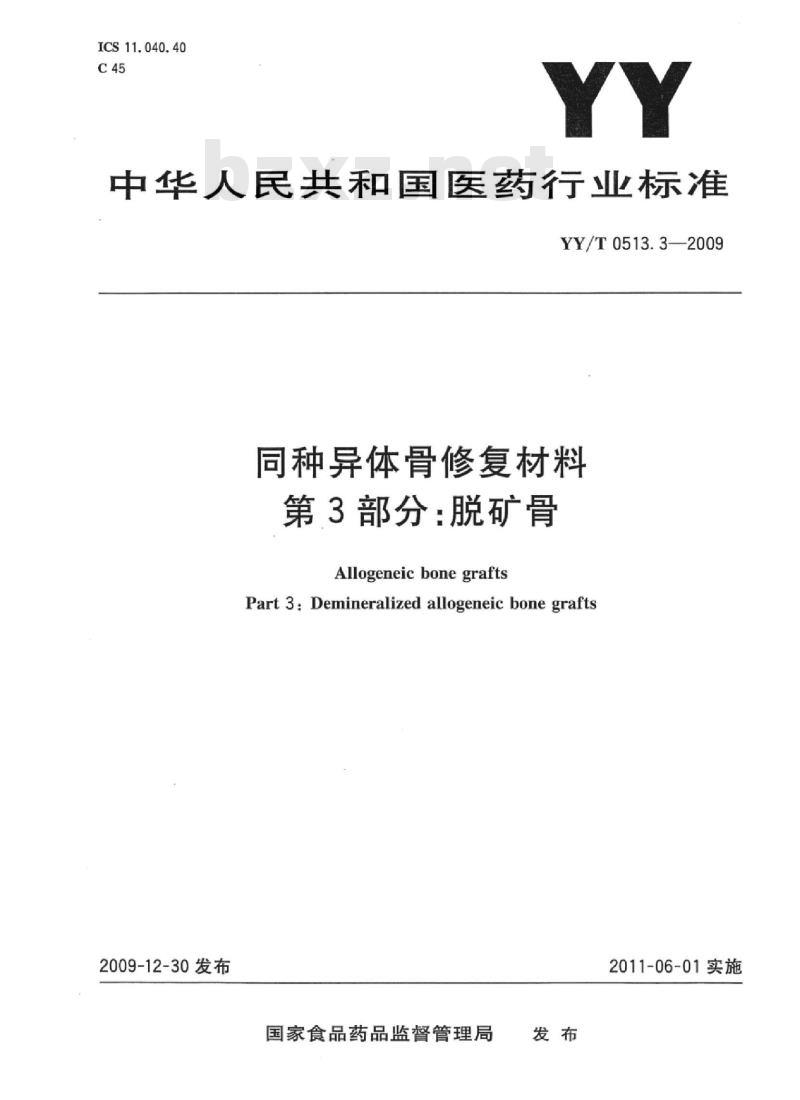 ICS 11.040.40
C 45

YY

bzxz.net

中华人民共和国医药行业标准

YY/T 0513.3—2009

同种异体骨修复材料
第3部分:脱矿骨

Allogeneic bone grafts
Part 3: Demineralized allogeneic bone grafts

2009-12-30 发布

2011-06-01 实施

国家食品药品监督管理局　发布